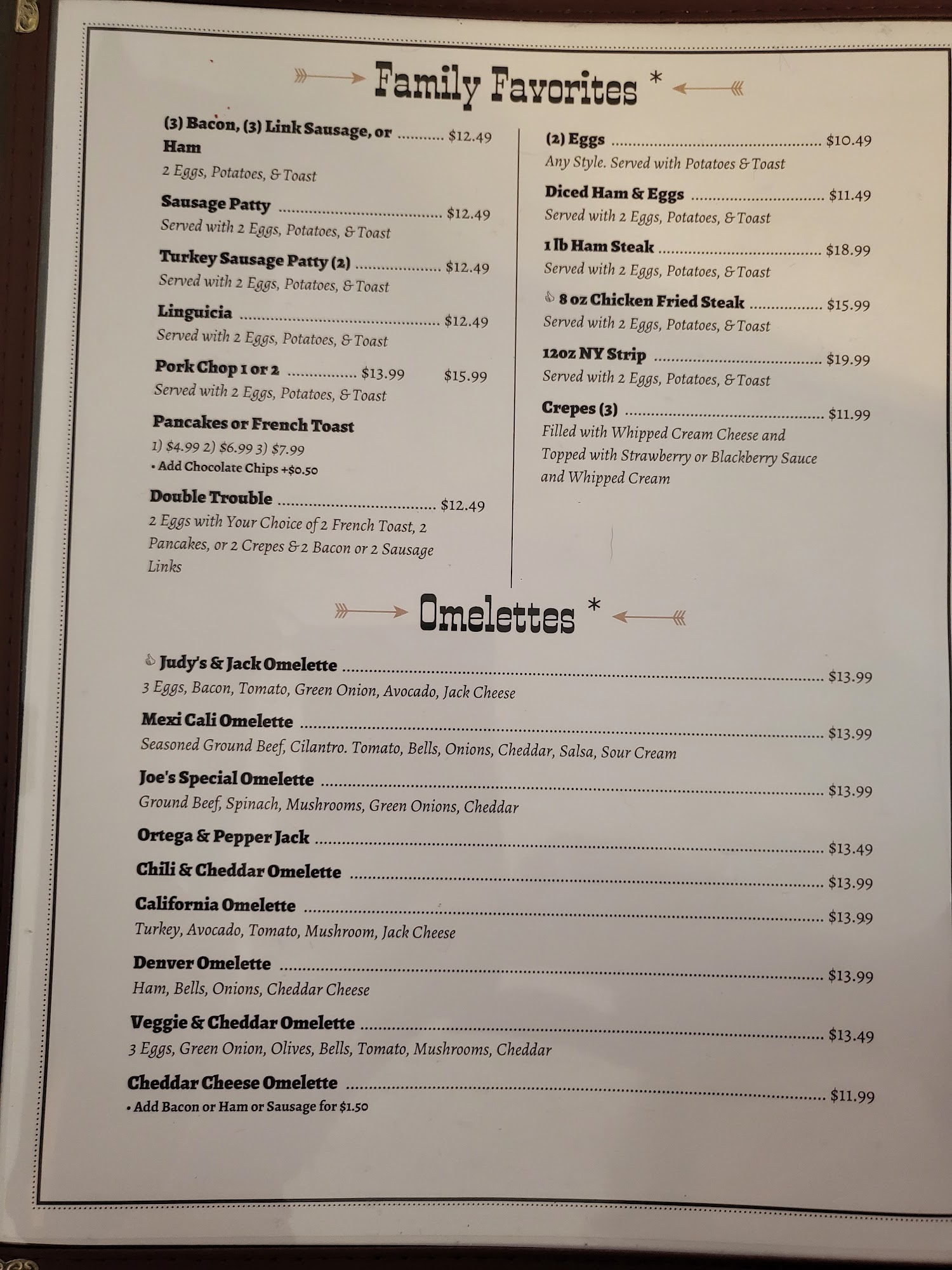 Family Favorites *

(3) Bacon, (3) Link Sausage, or Ham .......... $12.49
2 Eggs, Potatoes, & Toast

Sausage Patty .......... $12.49
Served with 2 Eggs, Potatoes, & Toast

Turkey Sausage Patty (2) .......... $12.49
Served with 2 Eggs, Potatoes, & Toast

Linguicia .......... $12.49
Served with 2 Eggs, Potatoes, & Toast

Pork Chop 1 or 2 .......... $13.99 $15.99
Served with 2 Eggs, Potatoes, & Toast

Pancakes or French Toast
1) $4.99 2) $6.99 3) $7.99
• Add Chocolate Chips +$0.50

Double Trouble .......... $12.49
2 Eggs with Your Choice of 2 French Toast, 2 Pancakes, or 2 Crepes & 2 Bacon or 2 Sausage Links

(2) Eggs .......... $10.49
Any Style. Served with Potatoes & Toast

Diced Ham & Eggs .......... $11.49
Served with 2 Eggs, Potatoes, & Toast

1 lb Ham Steak .......... $18.99
Served with 2 Eggs, Potatoes, & Toast

8 oz Chicken Fried Steak .......... $15.99
Served with 2 Eggs, Potatoes, & Toast

12oz NY Strip .......... $19.99
Served with 2 Eggs, Potatoes, & Toast

Crepes (3) .......... $11.99
Filled with Whipped Cream Cheese and Topped with Strawberry or Blackberry Sauce and Whipped Cream

Omelettes *

Judy's & Jack Omelette .......... $13.99
3 Eggs, Bacon, Tomato, Green Onion, Avocado, Jack Cheese

Mexi Cali Omelette .......... $13.99
Seasoned Ground Beef, Cilantro. Tomato, Bells, Onions, Cheddar, Salsa, Sour Cream

Joe's Special Omelette .......... $13.99
Ground Beef, Spinach, Mushrooms, Green Onions, Cheddar

Ortega & Pepper Jack .......... $13.49

Chili & Cheddar Omelette .......... $13.99

California Omelette .......... $13.99
Turkey, Avocado, Tomato, Mushroom, Jack Cheese

Denver Omelette .......... $13.99
Ham, Bells, Onions, Cheddar Cheese

Veggie & Cheddar Omelette .......... $13.49
3 Eggs, Green Onion, Olives, Bells, Tomato, Mushrooms, Cheddar

Cheddar Cheese Omelette .......... $11.99
• Add Bacon or Ham or Sausage for $1.50